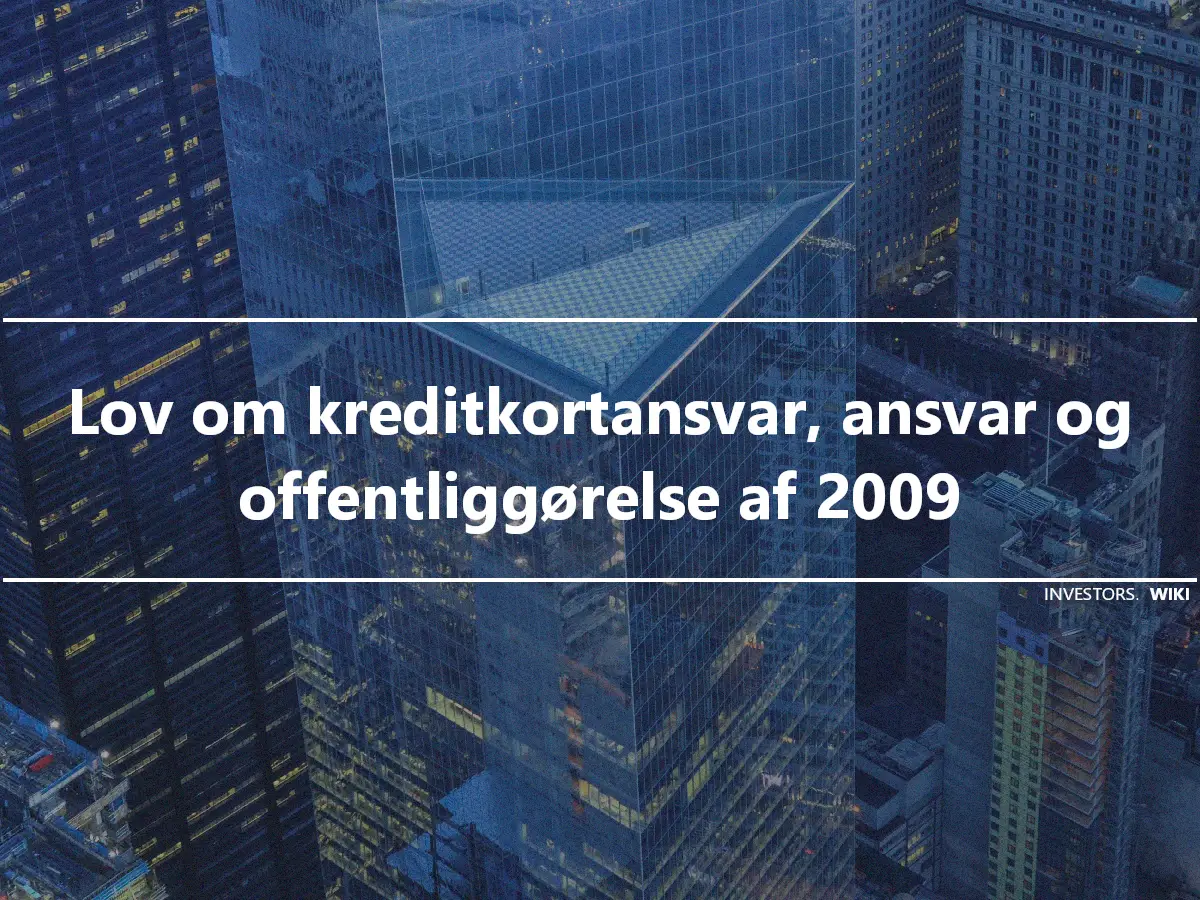 Lov om kreditkortansvar, ansvar og offentliggørelse af 2009

INVESTORS. WIKI